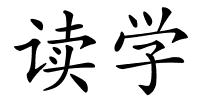 读学